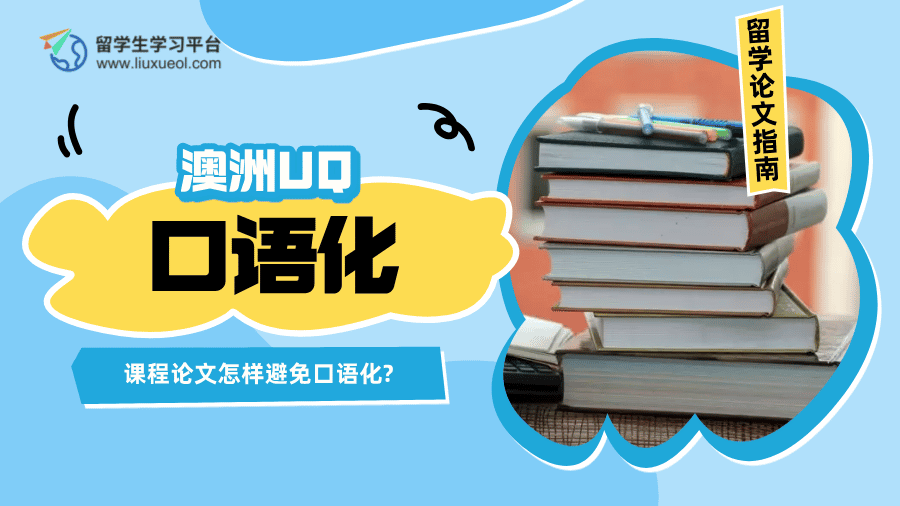 留学生学习平台
www.liuxueol.com

留学论文指南

澳洲UQ

口语化

课程论文怎样避免口语化?